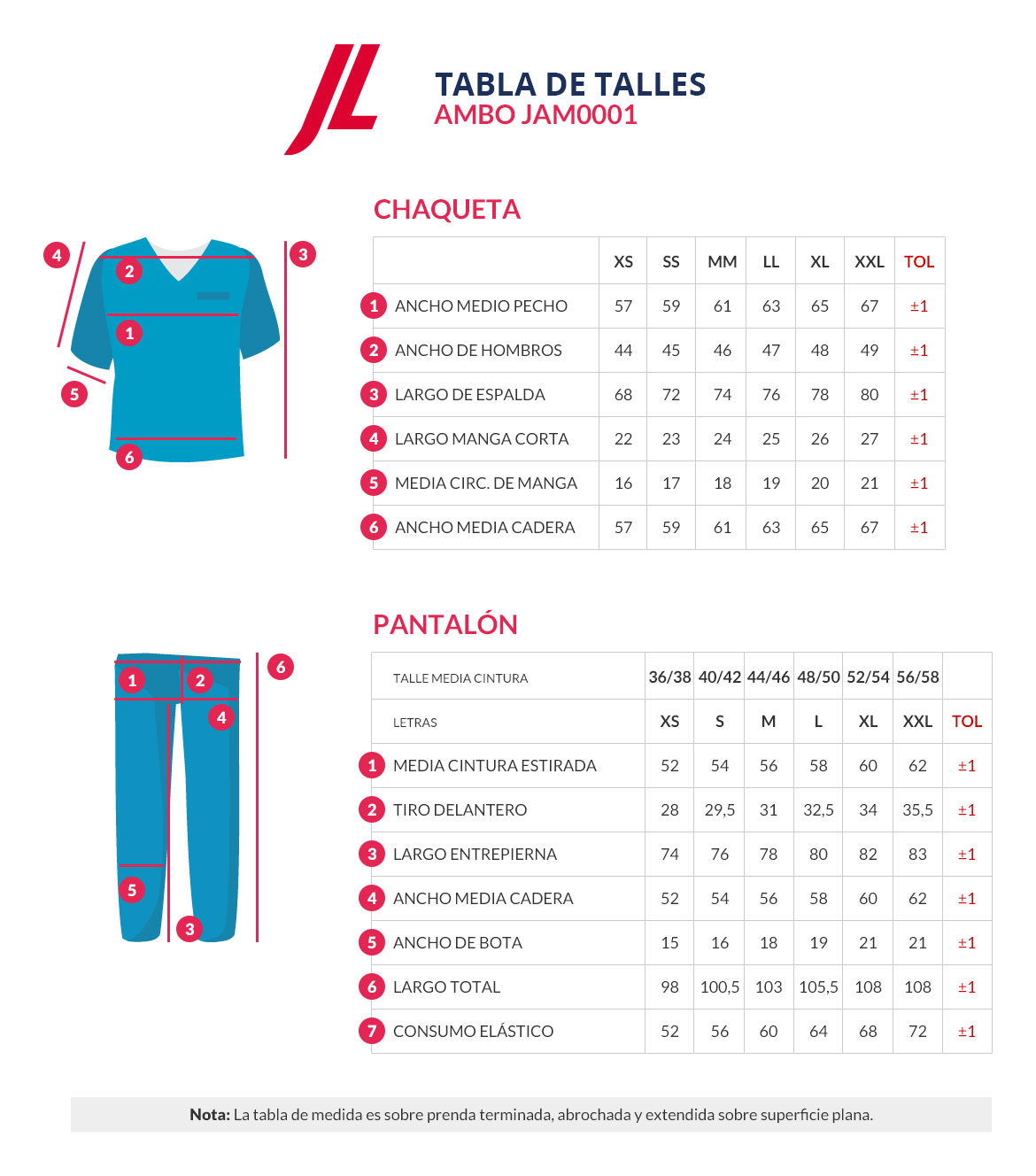 JL

TABLA DE TALLES
AMBO JAM0001

CHAQUETA

4 2 3 1 5 6

| | XS | SS | MM | LL | XL | XXL | TOL |
|---|---|---|---|---|---|---|---|
| 1 ANCHO MEDIO PECHO | 57 | 59 | 61 | 63 | 65 | 67 | ±1 |
| 2 ANCHO DE HOMBROS | 44 | 45 | 46 | 47 | 48 | 49 | ±1 |
| 3 LARGO DE ESPALDA | 68 | 72 | 74 | 76 | 78 | 80 | ±1 |
| 4 LARGO MANGA CORTA | 22 | 23 | 24 | 25 | 26 | 27 | ±1 |
| 5 MEDIA CIRC. DE MANGA | 16 | 17 | 18 | 19 | 20 | 21 | ±1 |
| 6 ANCHO MEDIA CADERA | 57 | 59 | 61 | 63 | 65 | 67 | ±1 |

PANTALÓN

1 2 6 4 5 3

| TALLE MEDIA CINTURA | 36/38 | 40/42 | 44/46 | 48/50 | 52/54 | 56/58 | |
|---|---|---|---|---|---|---|---|
| LETRAS | XS | S | M | L | XL | XXL | TOL |
| 1 MEDIA CINTURA ESTIRADA | 52 | 54 | 56 | 58 | 60 | 62 | ±1 |
| 2 TIRO DELANTERO | 28 | 29,5 | 31 | 32,5 | 34 | 35,5 | ±1 |
| 3 LARGO ENTREPIERNA | 74 | 76 | 78 | 80 | 82 | 83 | ±1 |
| 4 ANCHO MEDIA CADERA | 52 | 54 | 56 | 58 | 60 | 62 | ±1 |
| 5 ANCHO DE BOTA | 15 | 16 | 18 | 19 | 21 | 21 | ±1 |
| 6 LARGO TOTAL | 98 | 100,5 | 103 | 105,5 | 108 | 108 | ±1 |
| 7 CONSUMO ELÁSTICO | 52 | 56 | 60 | 64 | 68 | 72 | ±1 |

Nota: La tabla de medida es sobre prenda terminada, abrochada y extendida sobre superficie plana.